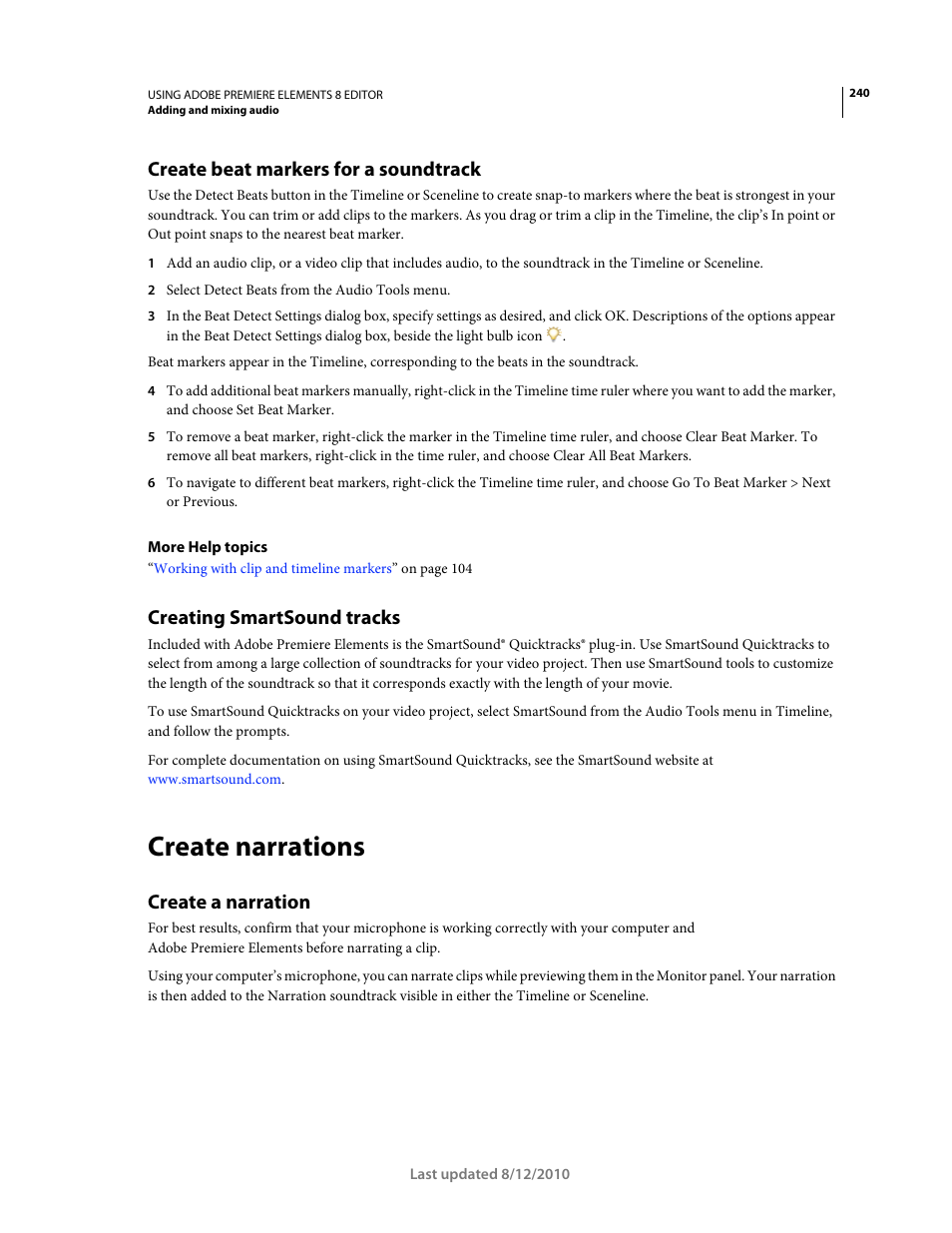 USING ADOBE PREMIERE ELEMENTS 8 EDITOR
Adding and mixing audio

240

Create beat markers for a soundtrack

Use the Detect Beats button in the Timeline or Sceneline to create snap-to markers where the beat is strongest in your soundtrack. You can trim or add clips to the markers. As you drag or trim a clip in the Timeline, the clip's In point or Out point snaps to the nearest beat marker.

1 Add an audio clip, or a video clip that includes audio, to the soundtrack in the Timeline or Sceneline.

2 Select Detect Beats from the Audio Tools menu.

3 In the Beat Detect Settings dialog box, specify settings as desired, and click OK. Descriptions of the options appear in the Beat Detect Settings dialog box, beside the light bulb icon .

Beat markers appear in the Timeline, corresponding to the beats in the soundtrack.

4 To add additional beat markers manually, right-click in the Timeline time ruler where you want to add the marker, and choose Set Beat Marker.

5 To remove a beat marker, right-click the marker in the Timeline time ruler, and choose Clear Beat Marker. To remove all beat markers, right-click in the time ruler, and choose Clear All Beat Markers.

6 To navigate to different beat markers, right-click the Timeline time ruler, and choose Go To Beat Marker > Next or Previous.

More Help topics
"Working with clip and timeline markers" on page 104

Creating SmartSound tracks

Included with Adobe Premiere Elements is the SmartSound® Quicktracks® plug-in. Use SmartSound Quicktracks to select from among a large collection of soundtracks for your video project. Then use SmartSound tools to customize the length of the soundtrack so that it corresponds exactly with the length of your movie.

To use SmartSound Quicktracks on your video project, select SmartSound from the Audio Tools menu in Timeline, and follow the prompts.

For complete documentation on using SmartSound Quicktracks, see the SmartSound website at www.smartsound.com.

Create narrations

Create a narration

For best results, confirm that your microphone is working correctly with your computer and Adobe Premiere Elements before narrating a clip.

Using your computer's microphone, you can narrate clips while previewing them in the Monitor panel. Your narration is then added to the Narration soundtrack visible in either the Timeline or Sceneline.

Last updated 8/12/2010